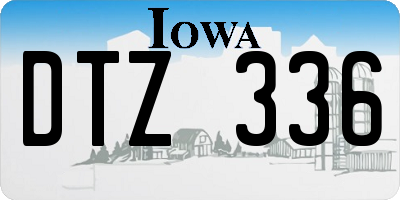 IOWA

DTZ 336